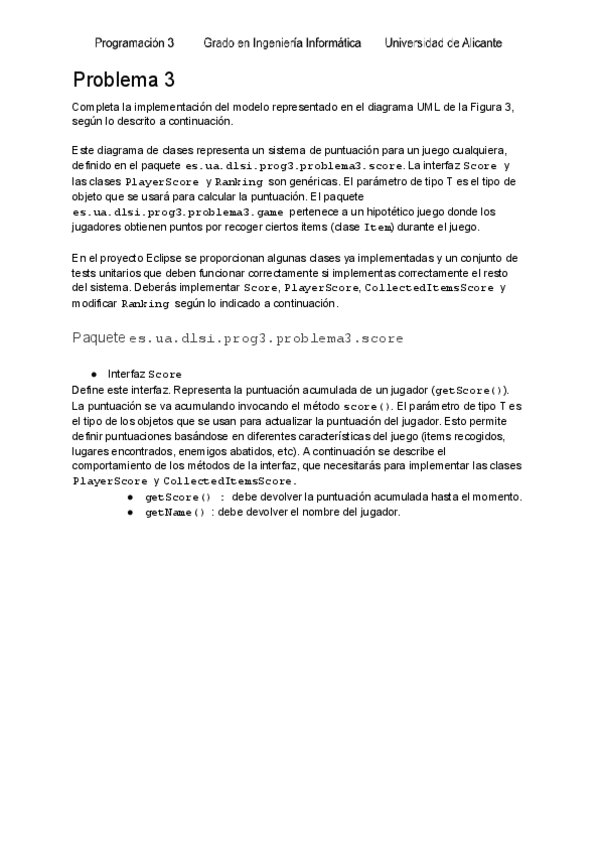 Programación 3 Grado en Ingeniería Informática Universidad de Alicante

Problema 3

Completa la implementación del modelo representado en el diagrama UML de la Figura 3, según lo descrito a continuación.

Este diagrama de clases representa un sistema de puntuación para un juego cualquiera, definido en el paquete es.ua.dlsi.prog3.problema3.score. La interfaz Score y las clases PlayerScore y Ranking son genéricas. El parámetro de tipo T es el tipo de objeto que se usará para calcular la puntuación. El paquete es.ua.dlsi.prog3.problema3.game pertenece a un hipotético juego donde los jugadores obtienen puntos por recoger ciertos items (clase Item) durante el juego.

En el proyecto Eclipse se proporcionan algunas clases ya implementadas y un conjunto de tests unitarios que deben funcionar correctamente si implementas correctamente el resto del sistema. Deberás implementar Score, PlayerScore, CollectedItemsScore y modificar Ranking según lo indicado a continuación.

Paquete es.ua.dlsi.prog3.problema3.score

● Interfaz Score
Define este interfaz. Representa la puntuación acumulada de un jugador (getScore()). La puntuación se va acumulando invocando el método score(). El parámetro de tipo T es el tipo de los objetos que se usan para actualizar la puntuación del jugador. Esto permite definir puntuaciones basándose en diferentes características del juego (items recogidos, lugares encontrados, enemigos abatidos, etc). A continuación se describe el comportamiento de los métodos de la interfaz, que necesitarás para implementar las clases PlayerScore y CollectedItemsScore.
● getScore() : debe devolver la puntuación acumulada hasta el momento.
● getName() : debe devolver el nombre del jugador.